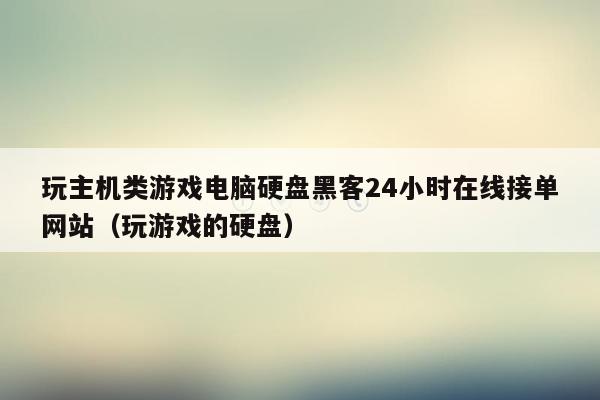 玩主机类游戏电脑硬盘黑客24小时在线接单网站（玩游戏的硬盘）